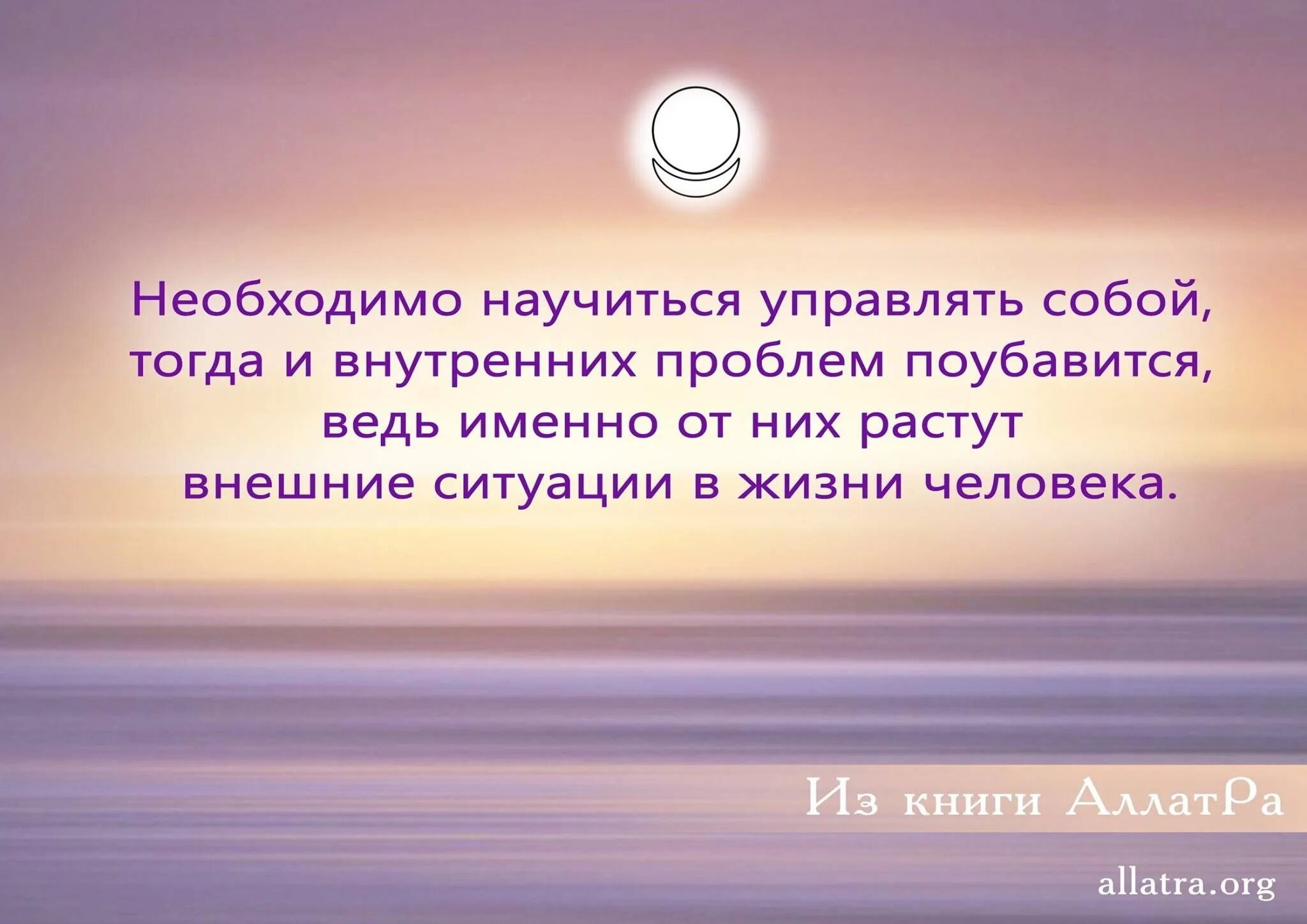 Необходимо научиться управлять собой, тогда и внутренних проблем поубавится, ведь именно от них растут внешние ситуации в жизни человека.

Из книги АллатРа

allatra.org